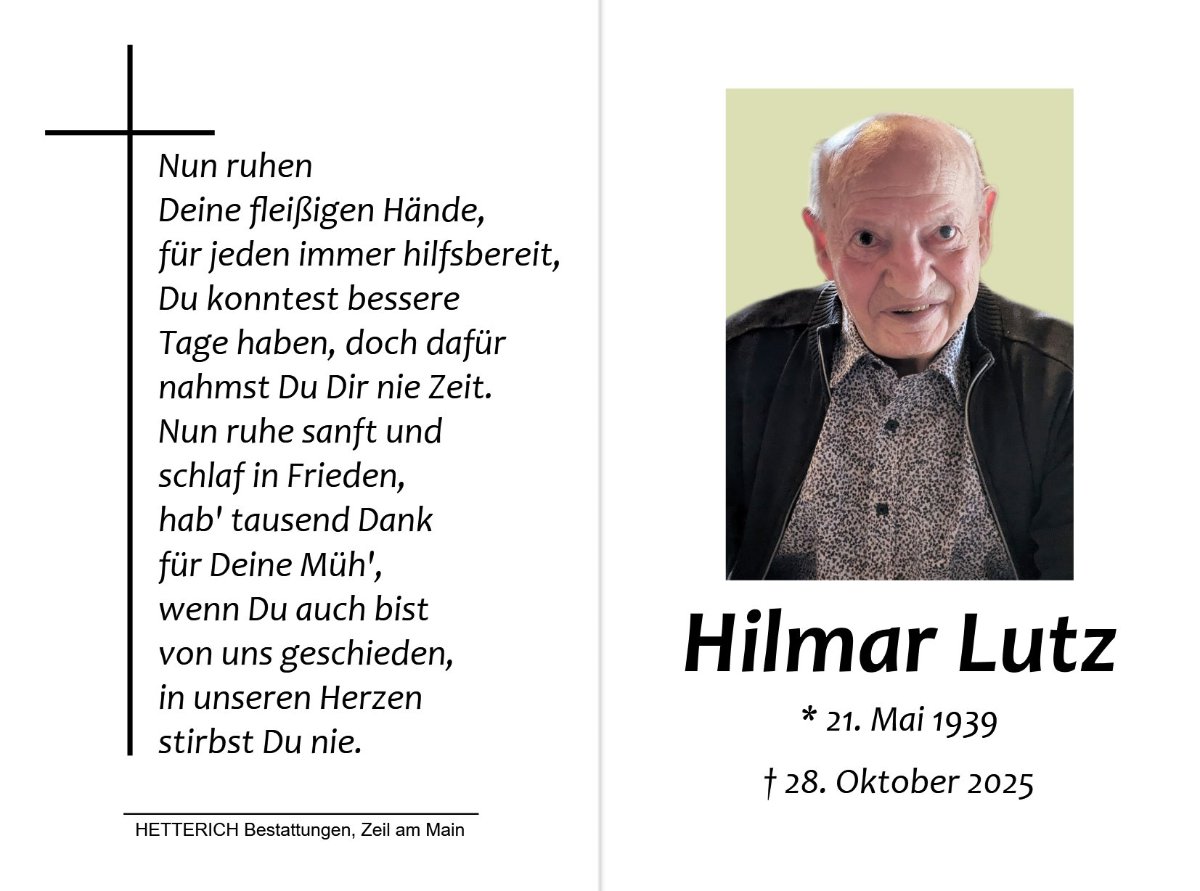 Nun ruhen
Deine fleißigen Hände,
für jeden immer hilfsbereit,
Du konntest bessere
Tage haben, doch dafür
nahmst Du Dir nie Zeit.
Nun ruhe sanft und
schlaf in Frieden,
hab' tausend Dank
für Deine Müh',
wenn Du auch bist
von uns geschieden,
in unseren Herzen
stirbst Du nie.

HETTERICH Bestattungen, Zeil am Main

Hilmar Lutz

* 21. Mai 1939

† 28. Oktober 2025